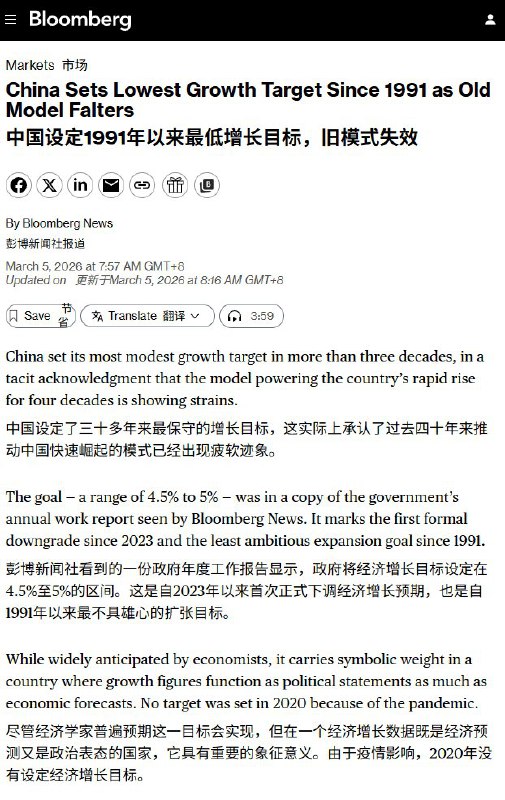 Bloomberg

Markets 市场

China Sets Lowest Growth Target Since 1991 as Old Model Falters

中国设定1991年以来最低增长目标，旧模式失效

By Bloomberg News
彭博新闻社报道

March 5, 2026 at 7:57 AM GMT+8
Updated on 更新于March 5, 2026 at 8:16 AM GMT+8

Save 节省 Translate 翻译 3:59

China set its most modest growth target in more than three decades, in a tacit acknowledgment that the model powering the country's rapid rise for four decades is showing strains.

中国设定了三十多年来最保守的增长目标，这实际上承认了过去四十年来推动中国快速崛起的模式已经出现疲软迹象。

The goal – a range of 4.5% to 5% – was in a copy of the government's annual work report seen by Bloomberg News. It marks the first formal downgrade since 2023 and the least ambitious expansion goal since 1991.

彭博新闻社看到的一份政府年度工作报告显示，政府将经济增长目标设定在4.5%至5%的区间。这是自2023年以来首次正式下调经济增长预期，也是自1991年以来最不具雄心的扩张目标。

While widely anticipated by economists, it carries symbolic weight in a country where growth figures function as political statements as much as economic forecasts. No target was set in 2020 because of the pandemic.

尽管经济学家普遍预期这一目标会实现，但在一个经济增长数据既是经济预测又是政治表态的国家，它具有重要的象征意义。由于疫情影响，2020年没有设定经济增长目标。